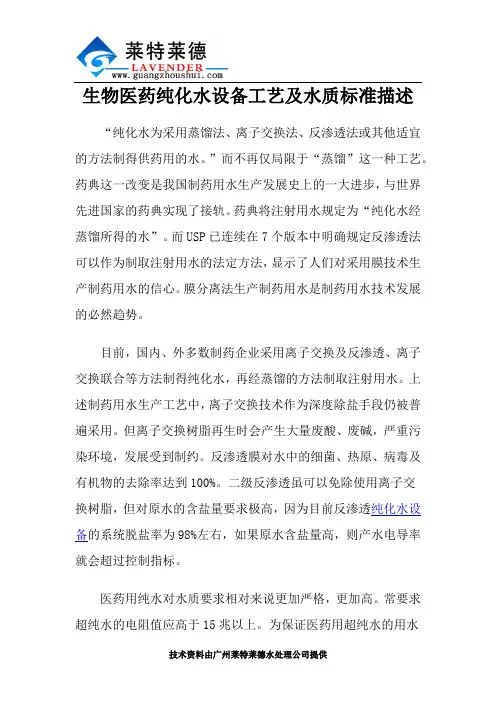 莱特莱德
LAVENDER
www.guangzhoushui.com

生物医药纯化水设备工艺及水质标准描述

“纯化水为采用蒸馏法、离子交换法、反渗透法或其他适宜的方法制得供药用的水。”而不再仅局限于“蒸馏”这一种工艺。药典这一改变是我国制药用水生产发展史上的一大进步，与世界先进国家的药典实现了接轨。药典将注射用水规定为“纯化水经蒸馏所得的水”。而USP已连续在7个版本中明确规定反渗透法可以作为制取注射用水的法定方法，显示了人们对采用膜技术生产制药用水的信心。膜分离法生产制药用水是制药用水技术发展的必然趋势。

目前，国内、外多数制药企业采用离子交换及反渗透、离子交换联合等方法制得纯化水，再经蒸馏的方法制取注射用水。上述制药用水生产工艺中，离子交换技术作为深度除盐手段仍被普遍采用。但离子交换树脂再生时会产生大量废酸、废碱，严重污染环境，发展受到制约。反渗透膜对水中的细菌、热原、病毒及有机物的去除率达到100%。二级反渗透虽可以免除使用离子交换树脂，但对原水的含盐量要求极高，因为目前反渗透纯化水设备的系统脱盐率为98%左右，如果原水含盐量高，则产水电导率就会超过控制指标。

医药用纯水对水质要求相对来说更加严格，更加高。常要求超纯水的电阻值应高于15兆以上。为保证医药用超纯水的用水

技术资料由广州莱特莱德水处理公司提供